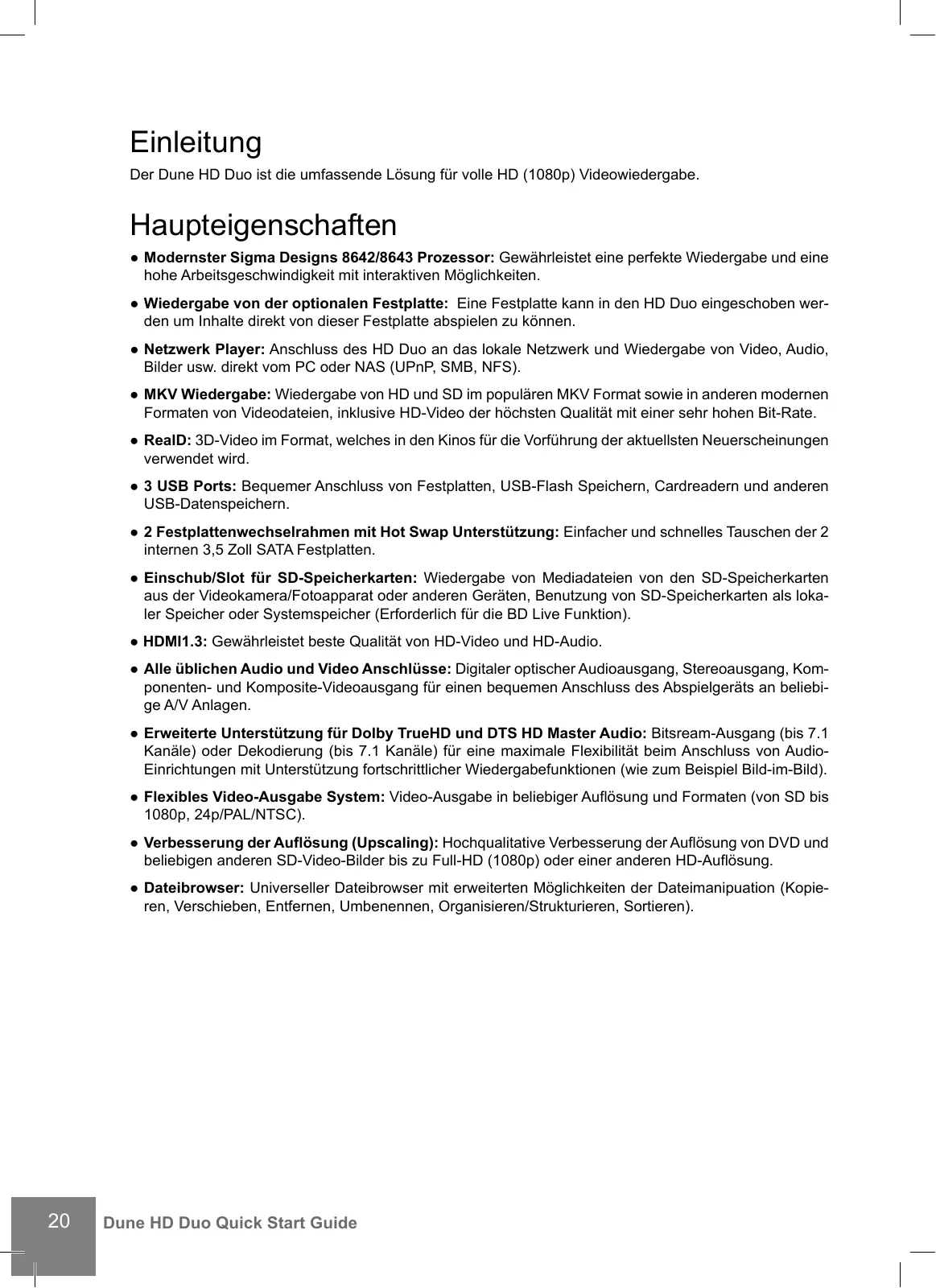 Einleitung

Der Dune HD Duo ist die umfassende Lösung für volle HD (1080p) Videowiedergabe.

Haupteigenschaften

● Modernster Sigma Designs 8642/8643 Prozessor: Gewährleistet eine perfekte Wiedergabe und eine hohe Arbeitsgeschwindigkeit mit interaktiven Möglichkeiten.

● Wiedergabe von der optionalen Festplatte: Eine Festplatte kann in den HD Duo eingeschoben werden um Inhalte direkt von dieser Festplatte abspielen zu können.

● Netzwerk Player: Anschluss des HD Duo an das lokale Netzwerk und Wiedergabe von Video, Audio, Bilder usw. direkt vom PC oder NAS (UPnP, SMB, NFS).

● MKV Wiedergabe: Wiedergabe von HD und SD im populären MKV Format sowie in anderen modernen Formaten von Videodateien, inklusive HD-Video der höchsten Qualität mit einer sehr hohen Bit-Rate.

● RealD: 3D-Video im Format, welches in den Kinos für die Vorführung der aktuellsten Neuerscheinungen verwendet wird.

● 3 USB Ports: Bequemer Anschluss von Festplatten, USB-Flash Speichern, Cardreadern und anderen USB-Datenspeichern.

● 2 Festplattenwechselrahmen mit Hot Swap Unterstützung: Einfacher und schnelles Tauschen der 2 internen 3,5 Zoll SATA Festplatten.

● Einschub/Slot für SD-Speicherkarten: Wiedergabe von Mediadateien von den SD-Speicherkarten aus der Videokamera/Fotoapparat oder anderen Geräten, Benutzung von SD-Speicherkarten als lokaler Speicher oder Systemspeicher (Erforderlich für die BD Live Funktion).

● HDMI1.3: Gewährleistet beste Qualität von HD-Video und HD-Audio.

● Alle üblichen Audio und Video Anschlüsse: Digitaler optischer Audioausgang, Stereoausgang, Komponenten- und Komposite-Videoausgang für einen bequemen Anschluss des Abspielgeräts an beliebige A/V Anlagen.

● Erweiterte Unterstützung für Dolby TrueHD und DTS HD Master Audio: Bitsream-Ausgang (bis 7.1 Kanäle) oder Dekodierung (bis 7.1 Kanäle) für eine maximale Flexibilität beim Anschluss von Audio-Einrichtungen mit Unterstützung fortschrittlicher Wiedergabefunktionen (wie zum Beispiel Bild-im-Bild).

● Flexibles Video-Ausgabe System: Video-Ausgabe in beliebiger Auflösung und Formaten (von SD bis 1080p, 24p/PAL/NTSC).

● Verbesserung der Auflösung (Upscaling): Hochqualitative Verbesserung der Auflösung von DVD und beliebigen anderen SD-Video-Bilder bis zu Full-HD (1080p) oder einer anderen HD-Auflösung.

● Dateibrowser: Universeller Dateibrowser mit erweiterten Möglichkeiten der Dateimanipuation (Kopieren, Verschieben, Entfernen, Umbenennen, Organisieren/Strukturieren, Sortieren).

20 Dune HD Duo Quick Start Guide